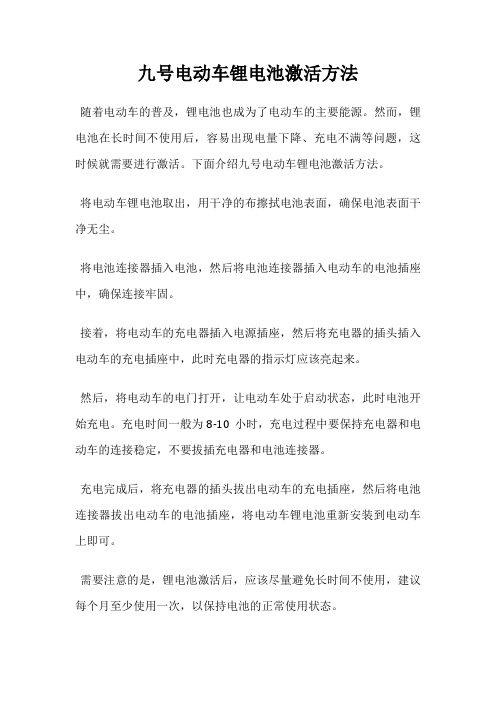 九号电动车锂电池激活方法

随着电动车的普及，锂电池也成为了电动车的主要能源。然而，锂电池在长时间不使用后，容易出现电量下降、充电不满等问题，这时候就需要进行激活。下面介绍九号电动车锂电池激活方法。

将电动车锂电池取出，用干净的布擦拭电池表面，确保电池表面干净无尘。

将电池连接器插入电池，然后将电池连接器插入电动车的电池插座中，确保连接牢固。

接着，将电动车的充电器插入电源插座，然后将充电器的插头插入电动车的充电插座中，此时充电器的指示灯应该亮起来。

然后，将电动车的电门打开，让电动车处于启动状态，此时电池开始充电。充电时间一般为 8-10 小时，充电过程中要保持充电器和电动车的连接稳定，不要拔插充电器和电池连接器。

充电完成后，将充电器的插头拔出电动车的充电插座，然后将电池连接器拔出电动车的电池插座，将电动车锂电池重新安装到电动车上即可。

需要注意的是，锂电池激活后，应该尽量避免长时间不使用，建议每个月至少使用一次，以保持电池的正常使用状态。